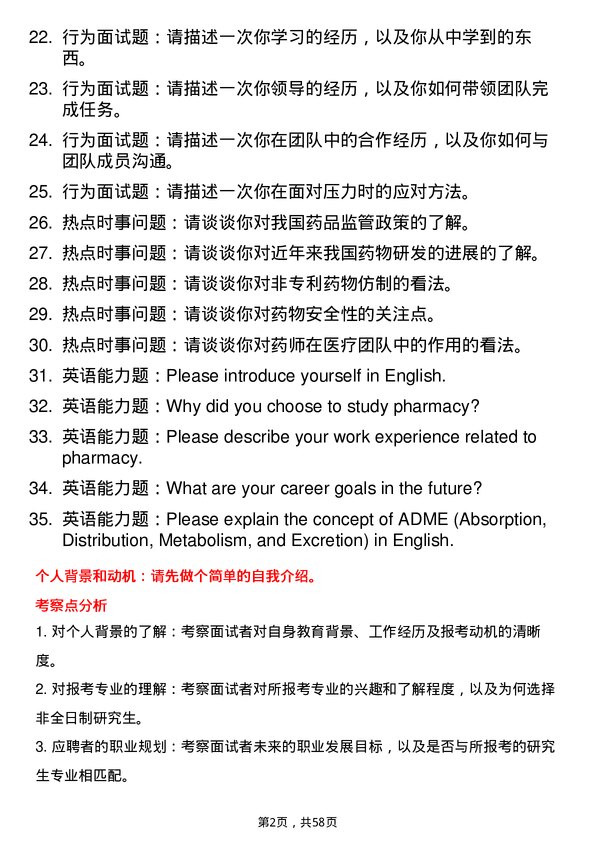 22. 行为面试题：请描述一次你学习的经历，以及你从中学到的东西。

23. 行为面试题：请描述一次你领导的经历，以及你如何带领团队完成任务。

24. 行为面试题：请描述一次你在团队中的合作经历，以及你如何与团队成员沟通。

25. 行为面试题：请描述一次你在面对压力时的应对方法。

26. 热点时事问题：请谈谈你对我国药品监管政策的了解。

27. 热点时事问题：请谈谈你对近年来我国药物研发的进展的了解。

28. 热点时事问题：请谈谈你对非专利药物仿制的看法。

29. 热点时事问题：请谈谈你对药物安全性的关注点。

30. 热点时事问题：请谈谈你对药师在医疗团队中的作用的看法。

31. 英语能力题：Please introduce yourself in English.

32. 英语能力题：Why did you choose to study pharmacy?

33. 英语能力题：Please describe your work experience related to pharmacy.

34. 英语能力题：What are your career goals in the future?

35. 英语能力题：Please explain the concept of ADME (Absorption, Distribution, Metabolism, and Excretion) in English.

个人背景和动机：请先做个简单的自我介绍。

考察点分析

1. 对个人背景的了解：考察面试者对自身教育背景、工作经历及报考动机的清晰度。

2. 对报考专业的理解：考察面试者对所报考专业的兴趣和了解程度，以及为何选择非全日制研究生。

3. 应聘者的职业规划：考察面试者未来的职业发展目标，以及是否与所报考的研究生专业相匹配。

第2页，共58页